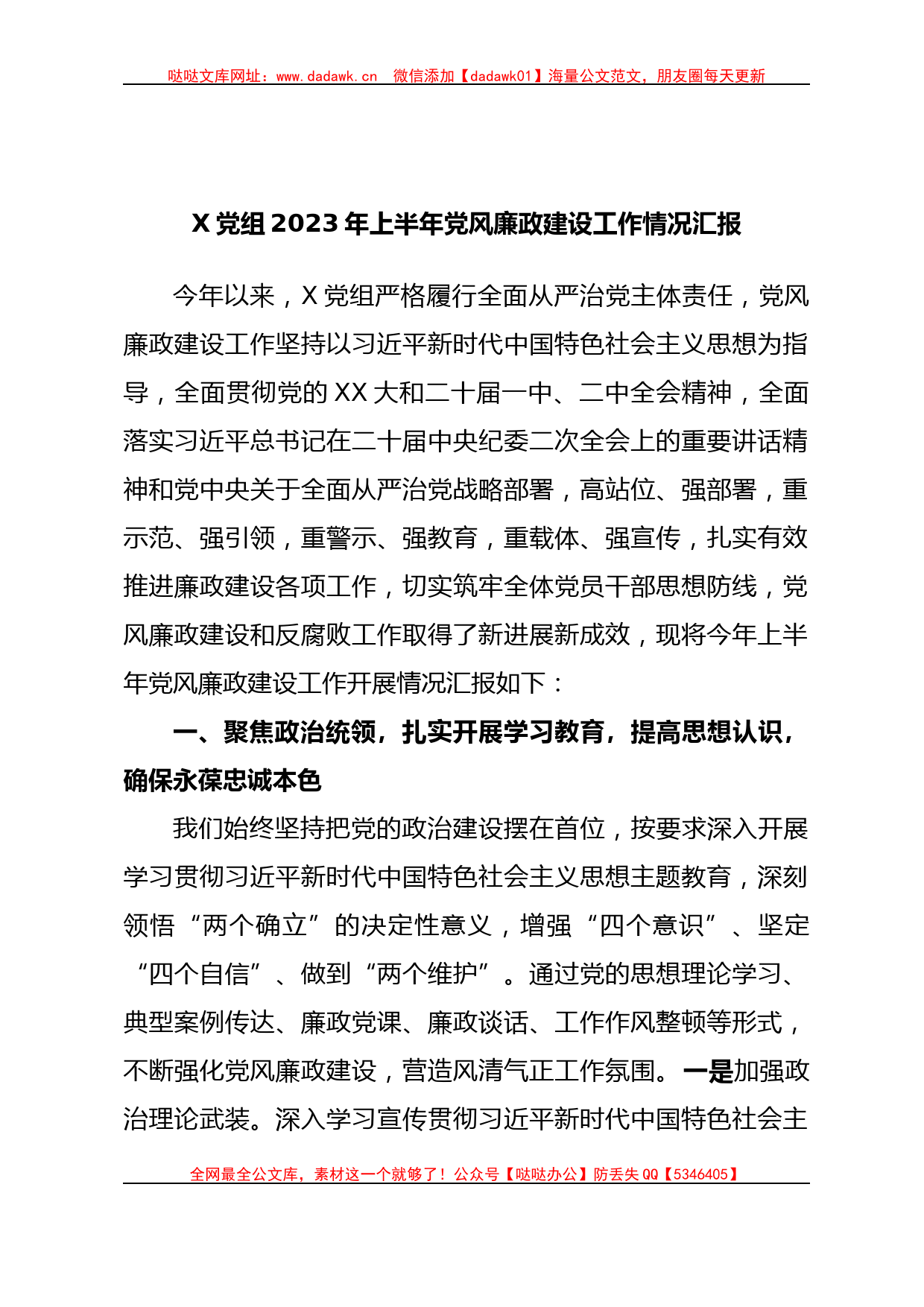 哒哒文库网址：www.dadawk.cn 微信添加【dadawk01】海量公文范文，朋友圈每天更新

X 党组 2023 年上半年党风廉政建设工作情况汇报

今年以来，X 党组严格履行全面从严治党主体责任，党风廉政建设工作坚持以习近平新时代中国特色社会主义思想为指导，全面贯彻党的 XX 大和二十届一中、二中全会精神，全面落实习近平总书记在二十届中央纪委二次全会上的重要讲话精神和党中央关于全面从严治党战略部署，高站位、强部署，重示范、强引领，重警示、强教育，重载体、强宣传，扎实有效推进廉政建设各项工作，切实筑牢全体党员干部思想防线，党风廉政建设和反腐败工作取得了新进展新成效，现将今年上半年党风廉政建设工作开展情况汇报如下：

一、聚焦政治统领，扎实开展学习教育，提高思想认识，确保永葆忠诚本色

我们始终坚持把党的政治建设摆在首位，按要求深入开展学习贯彻习近平新时代中国特色社会主义思想主题教育，深刻领悟“两个确立”的决定性意义，增强“四个意识”、坚定“四个自信”、做到“两个维护”。通过党的思想理论学习、典型案例传达、廉政党课、廉政谈话、工作作风整顿等形式，不断强化党风廉政建设，营造风清气正工作氛围。一是加强政治理论武装。深入学习宣传贯彻习近平新时代中国特色社会主

全网最全公文库，素材这一个就够了！公众号【哒哒办公】防丢失 QQ【5346405】